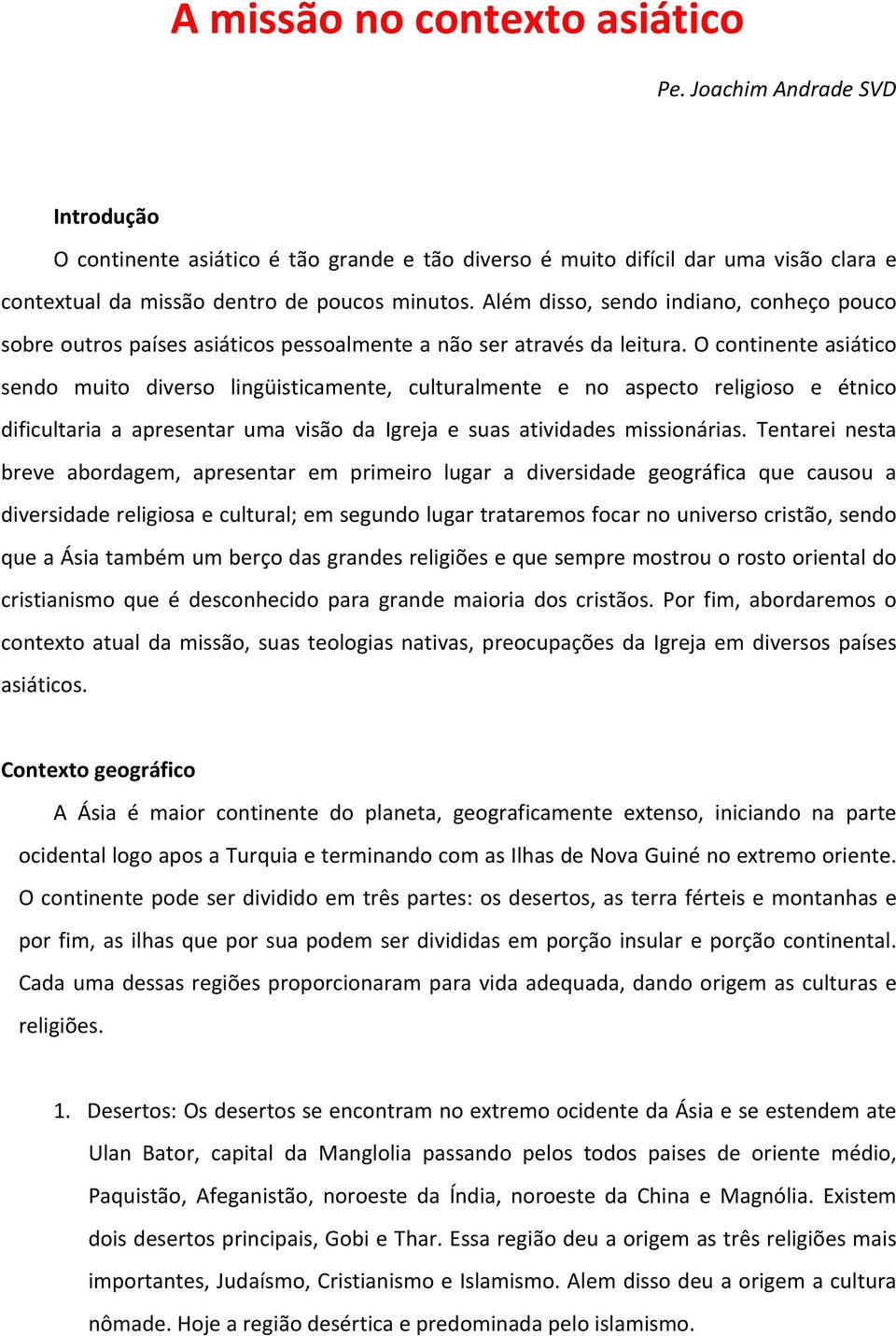 A missão no contexto asiático

Pe. Joachim Andrade SVD

Introdução

O continente asiático é tão grande e tão diverso é muito difícil dar uma visão clara e contextual da missão dentro de poucos minutos. Além disso, sendo indiano, conheço pouco sobre outros países asiáticos pessoalmente a não ser através da leitura. O continente asiático sendo muito diverso lingüisticamente, culturalmente e no aspecto religioso e étnico dificultaria a apresentar uma visão da Igreja e suas atividades missionárias. Tentarei nesta breve abordagem, apresentar em primeiro lugar a diversidade geográfica que causou a diversidade religiosa e cultural; em segundo lugar trataremos focar no universo cristão, sendo que a Ásia também um berço das grandes religiões e que sempre mostrou o rosto oriental do cristianismo que é desconhecido para grande maioria dos cristãos. Por fim, abordaremos o contexto atual da missão, suas teologias nativas, preocupações da Igreja em diversos países asiáticos.

Contexto geográfico

A Ásia é maior continente do planeta, geograficamente extenso, iniciando na parte ocidental logo apos a Turquia e terminando com as Ilhas de Nova Guiné no extremo oriente. O continente pode ser dividido em três partes: os desertos, as terra férteis e montanhas e por fim, as ilhas que por sua podem ser divididas em porção insular e porção continental. Cada uma dessas regiões proporcionaram para vida adequada, dando origem as culturas e religiões.

1. Desertos: Os desertos se encontram no extremo ocidente da Ásia e se estendem ate Ulan Bator, capital da Manglolia passando pelos todos paises de oriente médio, Paquistão, Afeganistão, noroeste da Índia, noroeste da China e Magnólia. Existem dois desertos principais, Gobi e Thar. Essa região deu a origem as três religiões mais importantes, Judaísmo, Cristianismo e Islamismo. Alem disso deu a origem a cultura nômade. Hoje a região desértica e predominada pelo islamismo.